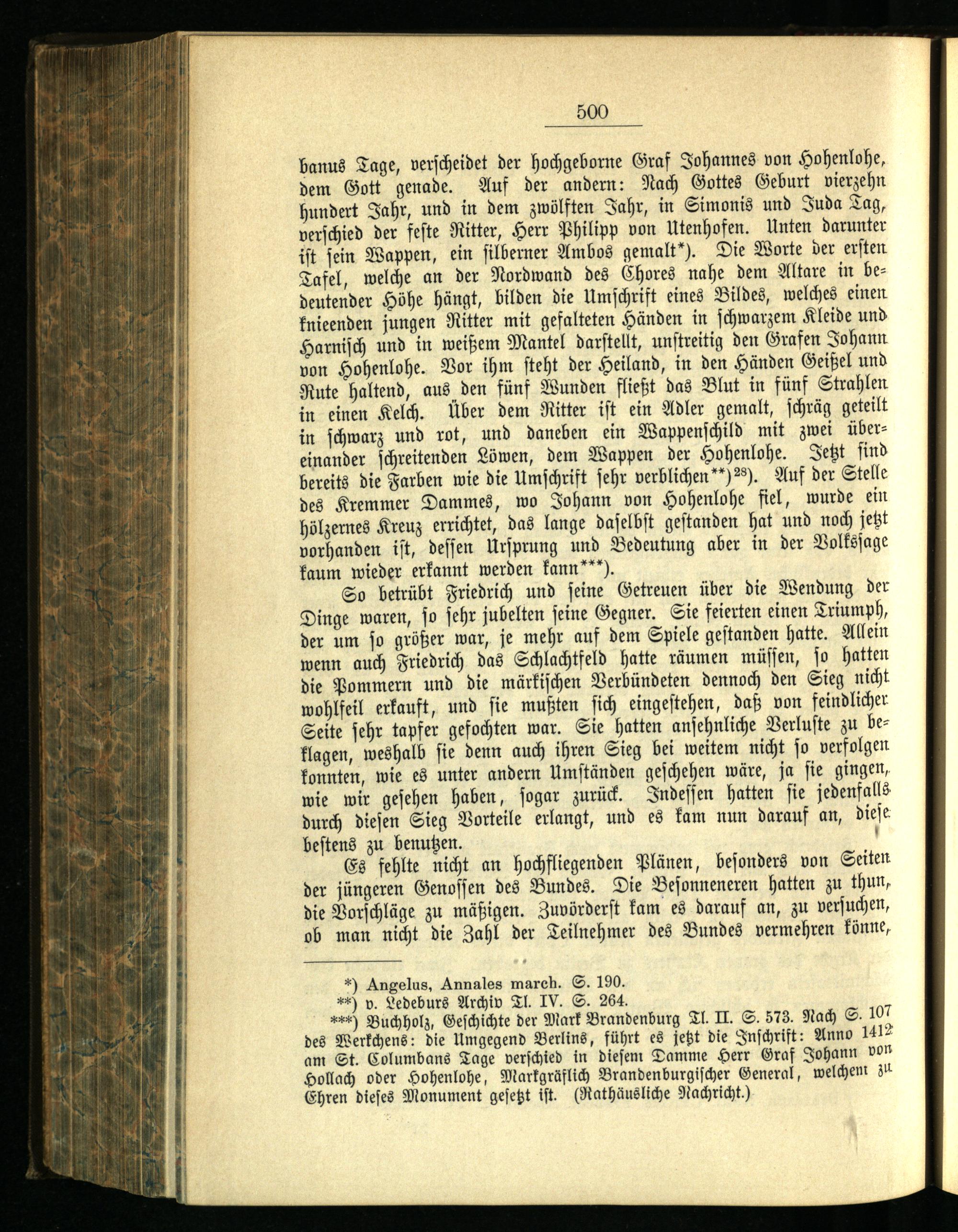 500

banus Tage, verscheidet der hochgeborne Graf Johannes von Hohenlohe, dem Gott genade. Auf der andern: Nach Gottes Geburt vierzehn hundert Jahr, und in dem zwölften Jahr, in Simonis und Juda Tag, verschied der feste Ritter, Herr Philipp von Utenhofen. Unten darunter ist sein Wappen, ein silberner Ambos gemalt*). Die Worte der ersten Tafel, welche an der Nordwand des Chores nahe dem Altare in bedeutender Höhe hängt, bilden die Umschrift eines Bildes, welches einen knieenden jungen Ritter mit gefalteten Händen in schwarzem Kleide und Harnisch und in weißem Mantel darstellt, unstreitig den Grafen Johann von Hohenlohe. Vor ihm steht der Heiland, in den Händen Geißel und Rute haltend, aus den fünf Wunden fließt das Blut in fünf Strahlen in einen Kelch. Über dem Ritter ist ein Adler gemalt, schräg geteilt in schwarz und rot, und daneben ein Wappenschild mit zwei übereinander schreitenden Löwen, dem Wappen der Hohenlohe. Jetzt sind bereits die Farben wie die Umschrift sehr verblichen**)$^{28}$). Auf der Stelle des Kremmer Dammes, wo Johann von Hohenlohe fiel, wurde ein hölzernes Kreuz errichtet, das lange daselbst gestanden hat und noch jetzt vorhanden ist, dessen Ursprung und Bedeutung aber in der Volkssage kaum wieder erkannt werden kann***).

So betrübt Friedrich und seine Getreuen über die Wendung der Dinge waren, so sehr jubelten seine Gegner. Sie feierten einen Triumph, der um so größer war, je mehr auf dem Spiele gestanden hatte. Allein wenn auch Friedrich das Schlachtfeld hatte räumen müssen, so hatten die Pommern und die märkischen Verbündeten dennoch den Sieg nicht wohlfeil erkauft, und sie mußten sich eingestehen, daß von feindlicher Seite sehr tapfer gefochten war. Sie hatten ansehnliche Verluste zu beklagen, weshalb sie denn auch ihren Sieg bei weitem nicht so verfolgen konnten, wie es unter andern Umständen geschehen wäre, ja sie gingen, wie wir gesehen haben, sogar zurück. Indessen hatten sie jedenfalls durch diesen Sieg Vorteile erlangt, und es kam nun darauf an, diese bestens zu benutzen.

Es fehlte nicht an hochfliegenden Plänen, besonders von Seiten der jüngeren Genossen des Bundes. Die Besonneneren hatten zu thun, die Vorschläge zu mäßigen. Zuvörderst kam es darauf an, zu versuchen, ob man nicht die Zahl der Teilnehmer des Bundes vermehren könne,

*) Angelus, Annales march. S. 190.
**) v. Ledeburs Archiv Tl. IV. S. 264.
***) Buchholz, Geschichte der Mark Brandenburg Tl. II. S. 573. Nach S. 107 des Werkchens: die Umgegend Berlins, führt es jetzt die Inschrift: Anno 1412 am St. Columbans Tage verschied in diesem Damme Herr Graf Johann von Hollach oder Hohenlohe, Markgräflich Brandenburgischer General, welchem zu Ehren dieses Monument gesetzt ist. (Rathäusliche Nachricht.)